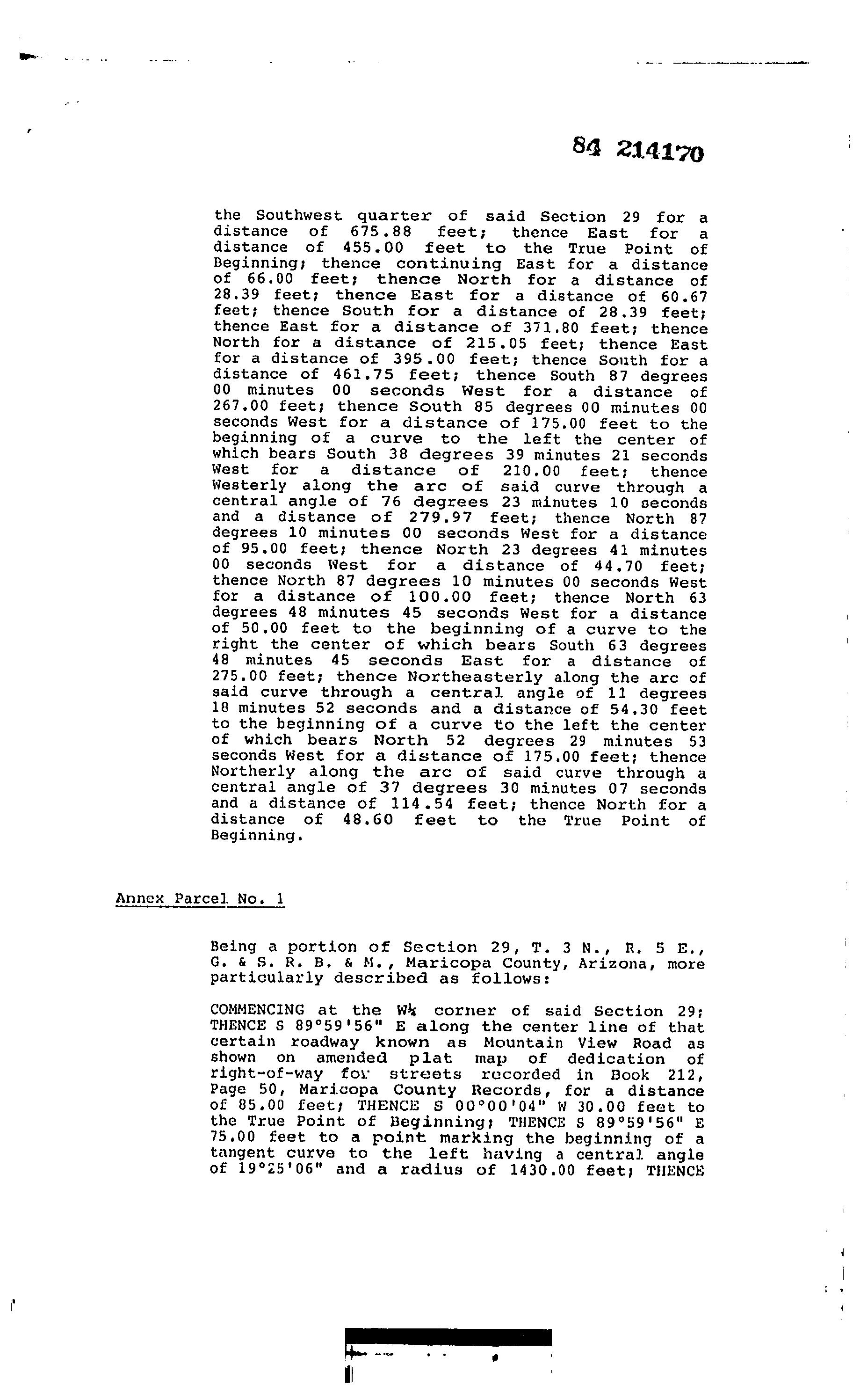 84 214170

the Southwest quarter of said Section 29 for a distance of 675.88 feet; thence East for a distance of 455.00 feet to the True Point of Beginning; thence continuing East for a distance of 66.00 feet; thence North for a distance of 28.39 feet; thence East for a distance of 60.67 feet; thence South for a distance of 28.39 feet; thence East for a distance of 371.80 feet; thence North for a distance of 215.05 feet; thence East for a distance of 395.00 feet; thence South for a distance of 461.75 feet; thence South 87 degrees 00 minutes 00 seconds West for a distance of 267.00 feet; thence South 85 degrees 00 minutes 00 seconds West for a distance of 175.00 feet to the beginning of a curve to the left the center of which bears South 38 degrees 39 minutes 21 seconds West for a distance of 210.00 feet; thence Westerly along the arc of said curve through a central angle of 76 degrees 23 minutes 10 seconds and a distance of 279.97 feet; thence North 87 degrees 10 minutes 00 seconds West for a distance of 95.00 feet; thence North 23 degrees 41 minutes 00 seconds West for a distance of 44.70 feet; thence North 87 degrees 10 minutes 00 seconds West for a distance of 100.00 feet; thence North 63 degrees 48 minutes 45 seconds West for a distance of 50.00 feet to the beginning of a curve to the right the center of which bears South 63 degrees 48 minutes 45 seconds East for a distance of 275.00 feet; thence Northeasterly along the arc of said curve through a central angle of 11 degrees 18 minutes 52 seconds and a distance of 54.30 feet to the beginning of a curve to the left the center of which bears North 52 degrees 29 minutes 53 seconds West for a distance of 175.00 feet; thence Northerly along the arc of said curve through a central angle of 37 degrees 30 minutes 07 seconds and a distance of 114.54 feet; thence North for a distance of 48.60 feet to the True Point of Beginning.

Annex Parcel No. 1

Being a portion of Section 29, T. 3 N., R. 5 E., G. & S. R. B. & M., Maricopa County, Arizona, more particularly described as follows:

COMMENCING at the W¼ corner of said Section 29; THENCE S 89°59'56" E along the center line of that certain roadway known as Mountain View Road as shown on amended plat map of dedication of right-of-way for streets recorded in Book 212, Page 50, Maricopa County Records, for a distance of 85.00 feet; THENCE S 00°00'04" W 30.00 feet to the True Point of Beginning; THENCE S 89°59'56" E 75.00 feet to a point marking the beginning of a tangent curve to the left having a central angle of 19°25'06" and a radius of 1430.00 feet; THENCE